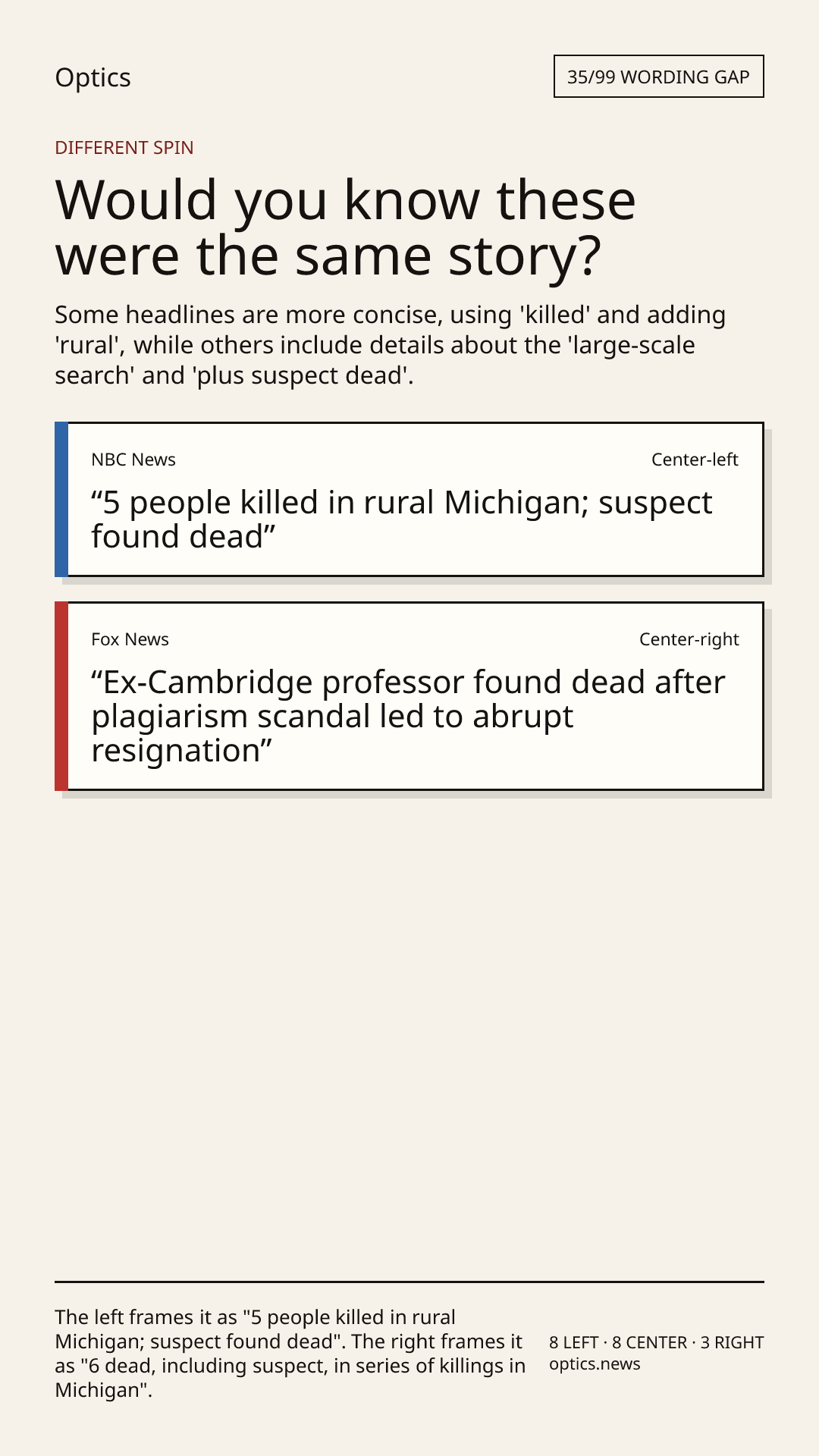 Optics

35/99 WORDING GAP

DIFFERENT SPIN

Would you know these were the same story?

Some headlines are more concise, using 'killed' and adding 'rural', while others include details about the 'large-scale search' and 'plus suspect dead'.

NBC News

Center-left

"5 people killed in rural Michigan; suspect found dead"

Fox News

Center-right

"Ex-Cambridge professor found dead after plagiarism scandal led to abrupt resignation"

The left frames it as "5 people killed in rural Michigan; suspect found dead". The right frames it as "6 dead, including suspect, in series of killings in Michigan".

8 LEFT · 8 CENTER · 3 RIGHT
optics.news